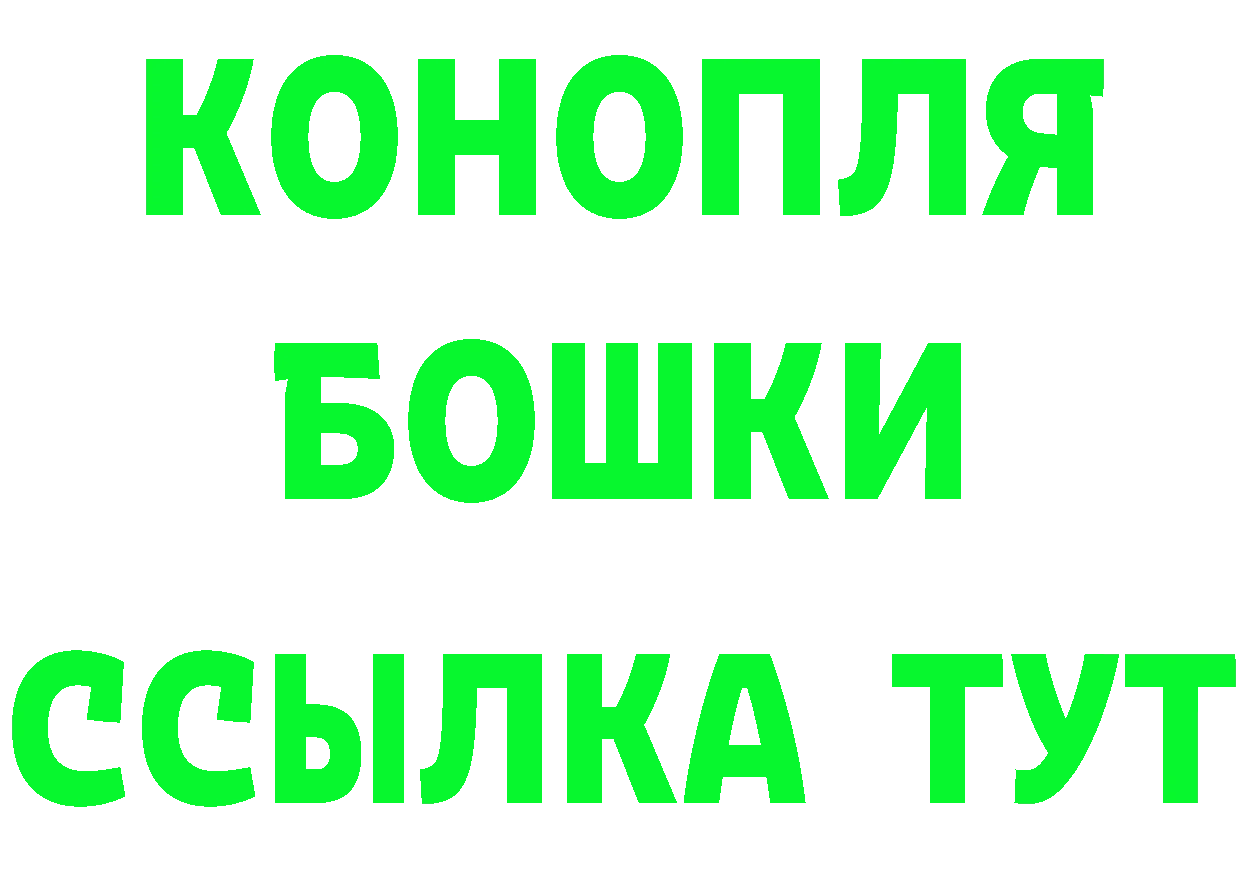 КОНОПЛЯ
БОШКИ
ССЫЛКА ТУТ